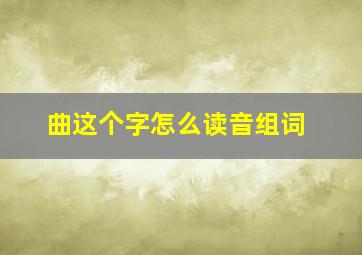 曲这个字怎么读音组词